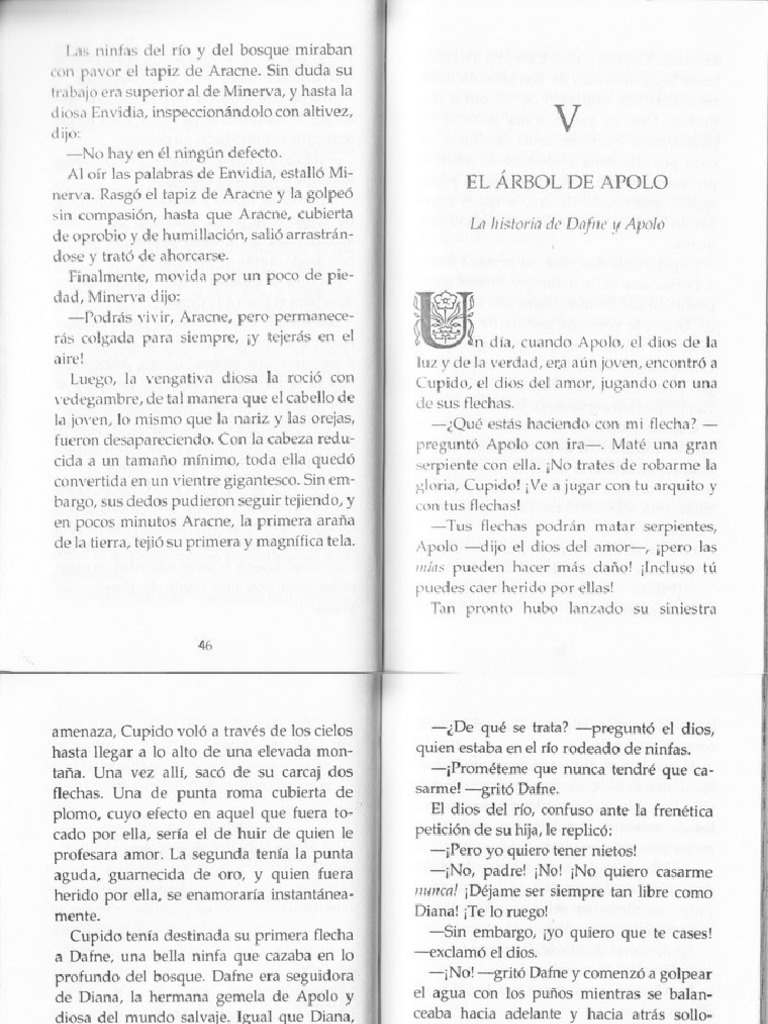 Las ninfas del río y del bosque miraban con pavor el tapiz de Aracne. Sin duda su trabajo era superior al de Minerva, y hasta la diosa Envidia, inspeccionándolo con altivez, dijo:

—No hay en él ningún defecto.

Al oír las palabras de Envidia, estalló Minerva. Rasgó el tapiz de Aracne y la golpeó sin compasión, hasta que Aracne, cubierta de oprobio y de humillación, salió arrastrándose y trató de ahorcarse.

Finalmente, movida por un poco de piedad, Minerva dijo:

—Podrás vivir, Aracne, pero permanecerás colgada para siempre, ¡y tejerás en el aire!

Luego, la vengativa diosa la roció con vedegambre, de tal manera que el cabello de la joven, lo mismo que la nariz y las orejas, fueron desapareciendo. Con la cabeza reducida a un tamaño mínimo, toda ella quedó convertida en un vientre gigantesco. Sin embargo, sus dedos pudieron seguir tejiendo, y en pocos minutos Aracne, la primera araña de la tierra, tejió su primera y magnífica tela.

46

V

EL ÁRBOL DE APOLO

La historia de Dafne y Apolo

Un día, cuando Apolo, el dios de la luz y de la verdad, era aún joven, encontró a Cupido, el dios del amor, jugando con una de sus flechas.

—¿Qué estás haciendo con mi flecha? —preguntó Apolo con ira—. Maté una gran serpiente con ella. ¡No trates de robarme la gloria, Cupido! ¡Ve a jugar con tu arquito y con tus flechas!

—Tus flechas podrán matar serpientes, Apolo —dijo el dios del amor—, ¡pero las mías pueden hacer más daño! ¡Incluso tú puedes caer herido por ellas!

Tan pronto hubo lanzado su siniestra

amenaza, Cupido voló a través de los cielos hasta llegar a lo alto de una elevada montaña. Una vez allí, sacó de su carcaj dos flechas. Una de punta roma cubierta de plomo, cuyo efecto en aquel que fuera tocado por ella, sería el de huir de quien le profesara amor. La segunda tenía la punta aguda, guarnecida de oro, y quien fuera herido por ella, se enamoraría instantáneamente.

Cupido tenía destinada su primera flecha a Dafne, una bella ninfa que cazaba en lo profundo del bosque. Dafne era seguidora de Diana, la hermana gemela de Apolo y diosa del mundo salvaje. Igual que Diana,

—¿De qué se trata? —preguntó el dios, quien estaba en el río rodeado de ninfas.

—¡Prométeme que nunca tendré que casarme! —gritó Dafne.

El dios del río, confuso ante la frenética petición de su hija, le replicó:

—¡Pero yo quiero tener nietos!

—¡No, padre! ¡No! ¡No quiero casarme nunca! ¡Déjame ser siempre tan libre como Diana! ¡Te lo ruego!

—Sin embargo, ¡yo quiero que te cases! —exclamó el dios.

—¡No! —gritó Dafne y comenzó a golpear el agua con los puños mientras se balanceaba hacia adelante y hacia atrás sollo-